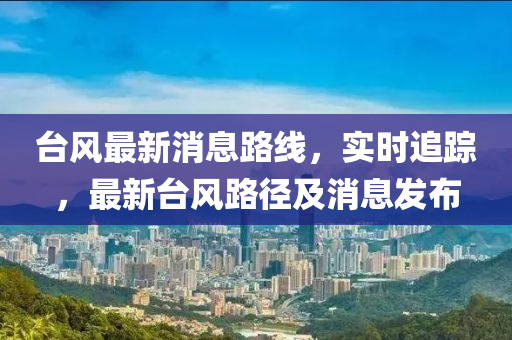 台风最新消息路线，实时追踪，最新台风路径及消息发布